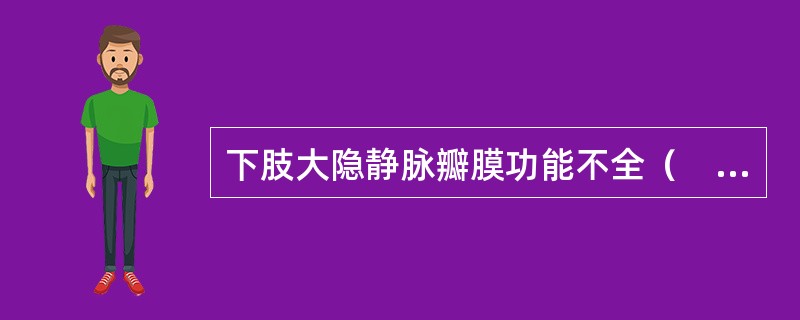 下肢大隐静脉瓣膜功能不全（ ...